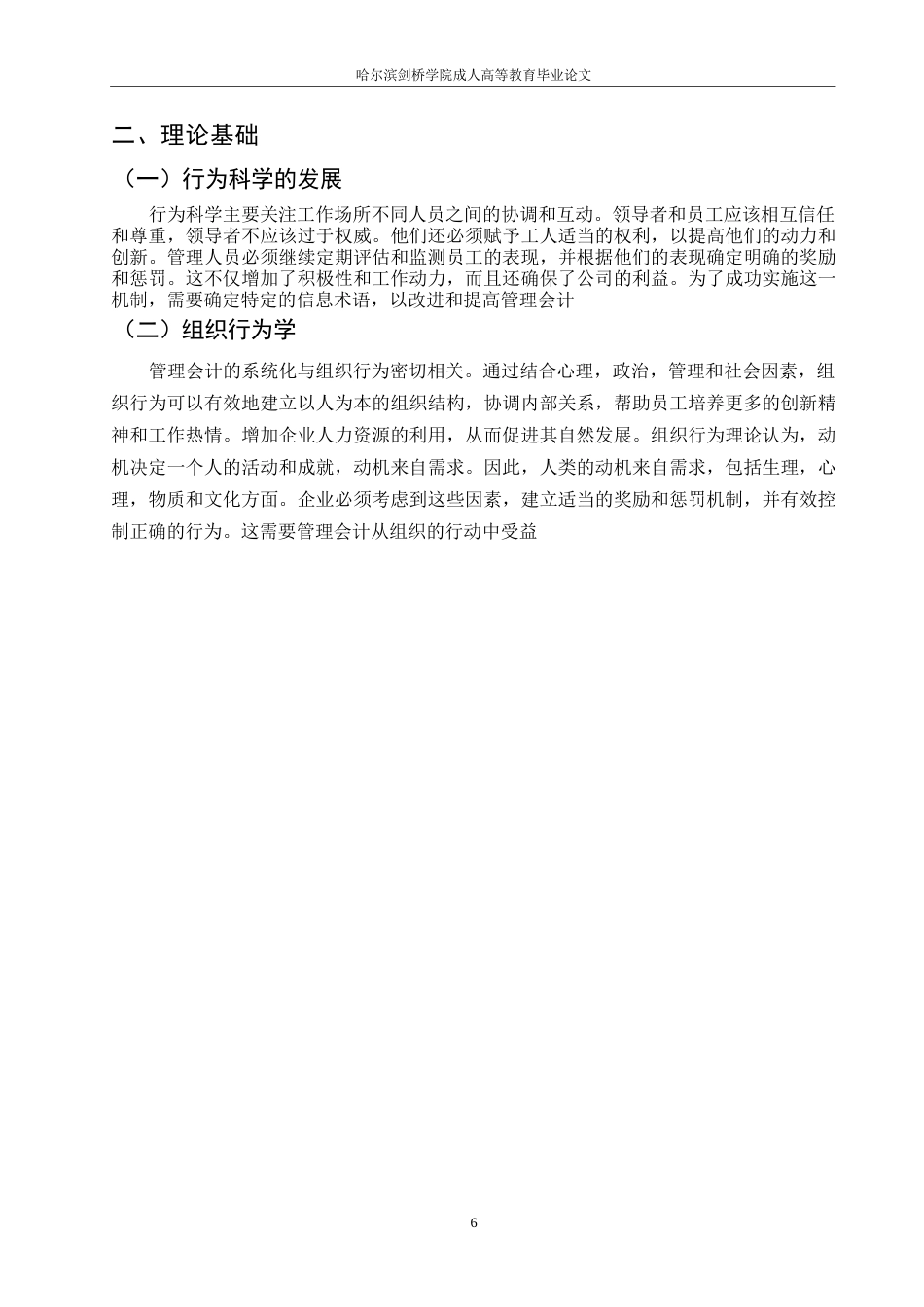 哈尔滨剑桥学院成人高等教育毕业论文

二、理论基础

（一）行为科学的发展

行为科学主要关注工作场所不同人员之间的协调和互动。领导者和员工应该相互信任和尊重，领导者不应该过于权威。他们还必须赋予工人适当的权利，以提高他们的动力和创新。管理人员必须继续定期评估和监测员工的表现，并根据他们的表现确定明确的奖励和惩罚。这不仅增加了积极性和工作动力，而且还确保了公司的利益。为了成功实施这一机制，需要确定特定的信息术语，以改进和提高管理会计

（二）组织行为学

管理会计的系统化与组织行为密切相关。通过结合心理，政治，管理和社会因素，组织行为可以有效地建立以人为本的组织结构，协调内部关系，帮助员工培养更多的创新精神和工作热情。增加企业人力资源的利用，从而促进其自然发展。组织行为理论认为，动机决定一个人的活动和成就，动机来自需求。因此，人类的动机来自需求，包括生理，心理，物质和文化方面。企业必须考虑到这些因素，建立适当的奖励和惩罚机制，并有效控制正确的行为。这需要管理会计从组织的行动中受益

6